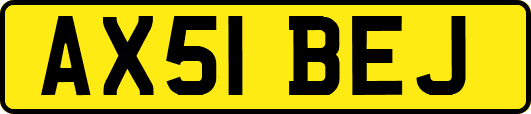 AX51 BEJ